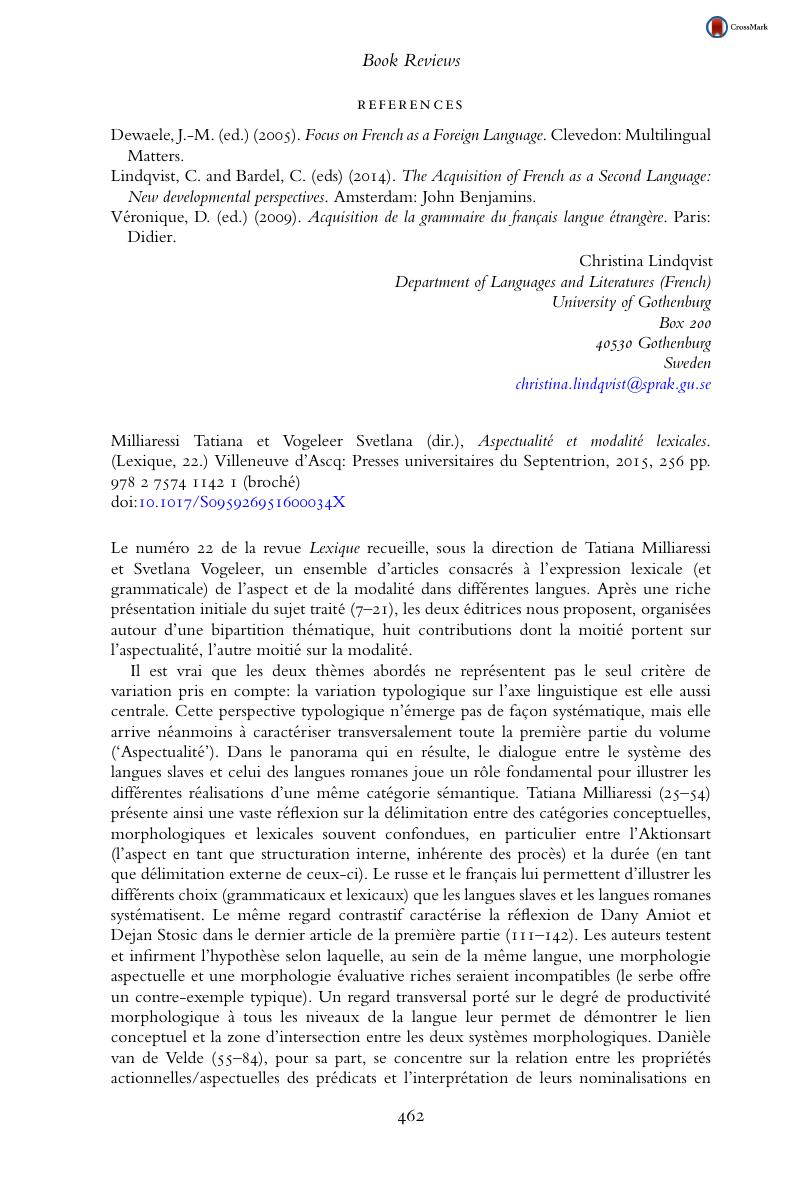 CrossMark

Book Reviews

REFERENCES

Dewaele, J.-M. (ed.) (2005). Focus on French as a Foreign Language. Clevedon: Multilingual Matters.

Lindqvist, C. and Bardel, C. (eds) (2014). The Acquisition of French as a Second Language: New developmental perspectives. Amsterdam: John Benjamins.

Véronique, D. (ed.) (2009). Acquisition de la grammaire du français langue étrangère. Paris: Didier.

Christina Lindqvist
Department of Languages and Literatures (French)
University of Gothenburg
Box 200
40530 Gothenburg
Sweden
christina.lindqvist@sprak.gu.se

Milliaressi Tatiana et Vogeleer Svetlana (dir.), Aspectualité et modalité lexicales. (Lexique, 22.) Villeneuve d'Ascq: Presses universitaires du Septentrion, 2015, 256 pp. 978 2 7574 1142 1 (broché)
doi:10.1017/S095926951600034X

Le numéro 22 de la revue Lexique recueille, sous la direction de Tatiana Milliaressi et Svetlana Vogeleer, un ensemble d'articles consacrés à l'expression lexicale (et grammaticale) de l'aspect et de la modalité dans différentes langues. Après une riche présentation initiale du sujet traité (7–21), les deux éditrices nous proposent, organisées autour d'une bipartition thématique, huit contributions dont la moitié portent sur l'aspectualité, l'autre moitié sur la modalité.

Il est vrai que les deux thèmes abordés ne représentent pas le seul critère de variation pris en compte: la variation typologique sur l'axe linguistique est elle aussi centrale. Cette perspective typologique n'émerge pas de façon systématique, mais elle arrive néanmoins à caractériser transversalement toute la première partie du volume ('Aspectualité'). Dans le panorama qui en résulte, le dialogue entre le système des langues slaves et celui des langues romanes joue un rôle fondamental pour illustrer les différentes réalisations d'une même catégorie sémantique. Tatiana Milliaressi (25–54) présente ainsi une vaste réflexion sur la délimitation entre des catégories conceptuelles, morphologiques et lexicales souvent confondues, en particulier entre l'Aktionsart (l'aspect en tant que structuration interne, inhérente des procès) et la durée (en tant que délimitation externe de ceux-ci). Le russe et le français lui permettent d'illustrer les différents choix (grammaticaux et lexicaux) que les langues slaves et les langues romanes systématisent. Le même regard contrastif caractérise la réflexion de Dany Amiot et Dejan Stosic dans le dernier article de la première partie (111–142). Les auteurs testent et infirment l'hypothèse selon laquelle, au sein de la même langue, une morphologie aspectuelle et une morphologie évaluative riches seraient incompatibles (le serbe offre un contre-exemple typique). Un regard transversal porté sur le degré de productivité morphologique à tous les niveaux de la langue leur permet de démontrer le lien conceptuel et la zone d'intersection entre les deux systèmes morphologiques. Danièle van de Velde (55–84), pour sa part, se concentre sur la relation entre les propriétés actionnelles/aspectuelles des prédicats et l'interprétation de leurs nominalisations en

462